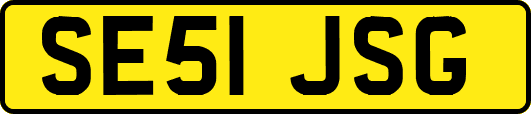 SE51 JSG